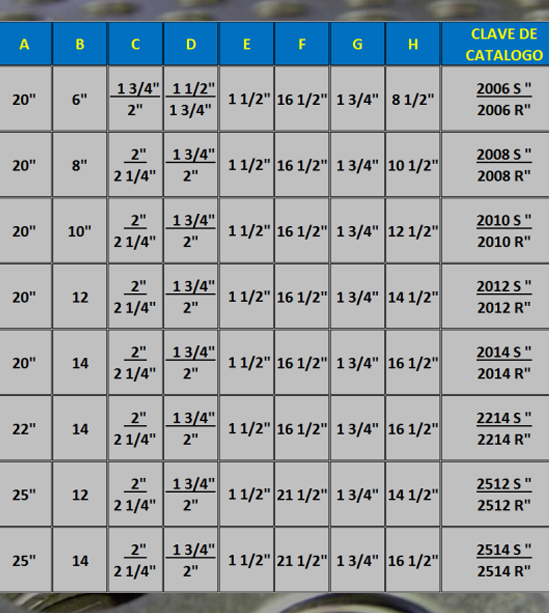 | A | B | C | D | E | F | G | H | CLAVE DE CATALOGO |
|---|---|---|---|---|---|---|---|---|
| 20" | 6" | 1 3/4" 2" | 1 1/2" 1 3/4" | 1 1/2" | 16 1/2" | 1 3/4" | 8 1/2" | 2006 S " 2006 R" |
| 20" | 8" | 2" 2 1/4" | 1 3/4" 2" | 1 1/2" | 16 1/2" | 1 3/4" | 10 1/2" | 2008 S " 2008 R" |
| 20" | 10" | 2" 2 1/4" | 1 3/4" 2" | 1 1/2" | 16 1/2" | 1 3/4" | 12 1/2" | 2010 S " 2010 R" |
| 20" | 12 | 2" 2 1/4" | 1 3/4" 2" | 1 1/2" | 16 1/2" | 1 3/4" | 14 1/2" | 2012 S " 2012 R" |
| 20" | 14 | 2" 2 1/4" | 1 3/4" 2" | 1 1/2" | 16 1/2" | 1 3/4" | 16 1/2" | 2014 S " 2014 R" |
| 22" | 14 | 2" 2 1/4" | 1 3/4" 2" | 1 1/2" | 16 1/2" | 1 3/4" | 16 1/2" | 2214 S " 2214 R" |
| 25" | 12 | 2" 2 1/4" | 1 3/4" 2" | 1 1/2" | 21 1/2" | 1 3/4" | 14 1/2" | 2512 S " 2512 R" |
| 25" | 14 | 2" 2 1/4" | 1 3/4" 2" | 1 1/2" | 21 1/2" | 1 3/4" | 16 1/2" | 2514 S " 2514 R" |